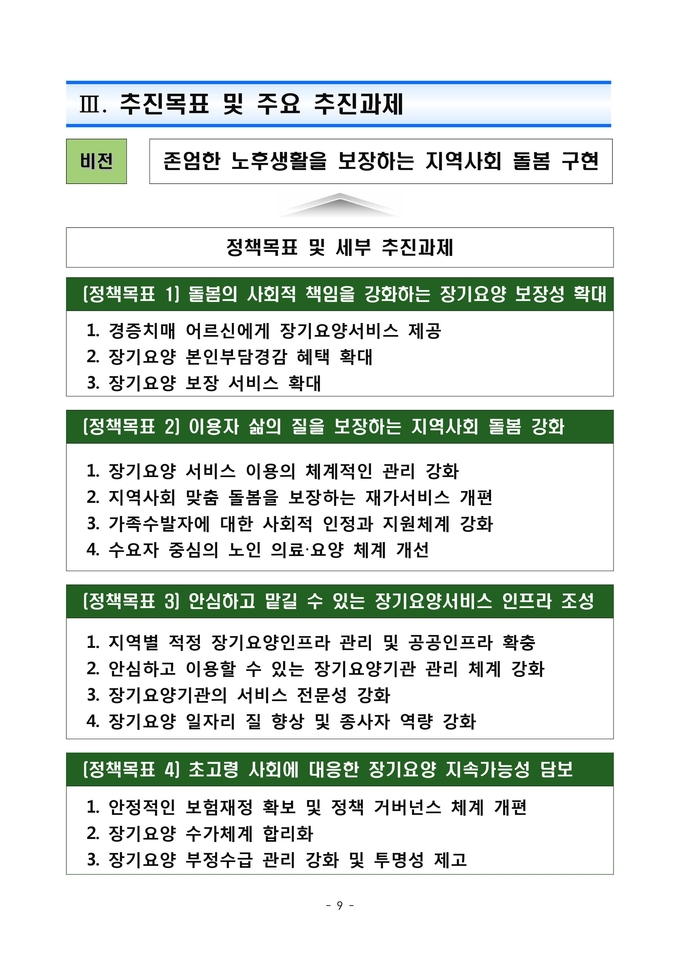 Ⅲ. 추진목표 및 주요 추진과제

비전

존엄한 노후생활을 보장하는 지역사회 돌봄 구현

정책목표 및 세부 추진과제

[정책목표 1] 돌봄의 사회적 책임을 강화하는 장기요양 보장성 확대

1. 경증치매 어르신에게 장기요양서비스 제공
2. 장기요양 본인부담경감 혜택 확대
3. 장기요양 보장 서비스 확대

[정책목표 2] 이용자 삶의 질을 보장하는 지역사회 돌봄 강화

1. 장기요양 서비스 이용의 체계적인 관리 강화
2. 지역사회 맞춤 돌봄을 보장하는 재가서비스 개편
3. 가족수발자에 대한 사회적 인정과 지원체계 강화
4. 수요자 중심의 노인 의료·요양 체계 개선

[정책목표 3] 안심하고 맡길 수 있는 장기요양서비스 인프라 조성

1. 지역별 적정 장기요양인프라 관리 및 공공인프라 확충
2. 안심하고 이용할 수 있는 장기요양기관 관리 체계 강화
3. 장기요양기관의 서비스 전문성 강화
4. 장기요양 일자리 질 향상 및 종사자 역량 강화

[정책목표 4] 초고령 사회에 대응한 장기요양 지속가능성 담보

1. 안정적인 보험재정 확보 및 정책 거버넌스 체계 개편
2. 장기요양 수가체계 합리화
3. 장기요양 부정수급 관리 강화 및 투명성 제고

- 9 -